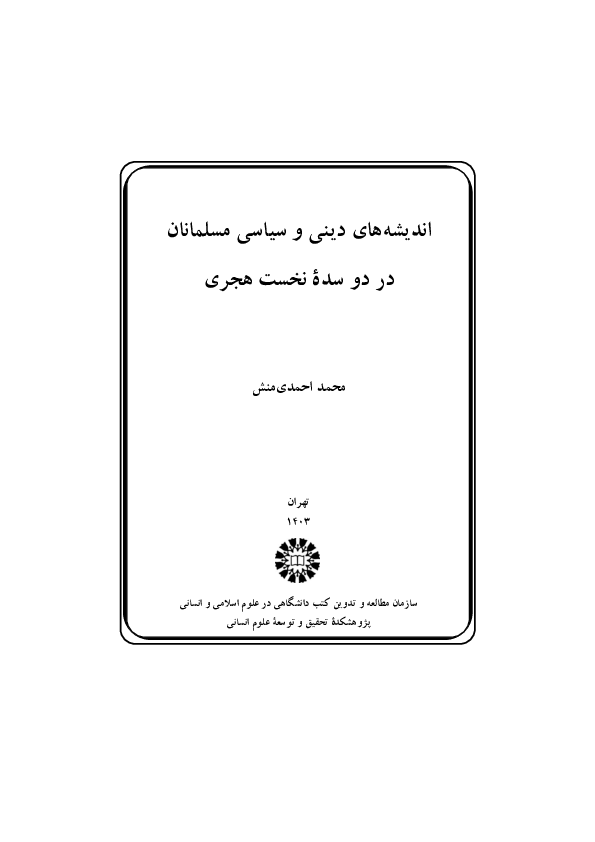 اندیشه‌های دینی و سیاسی مسلمانان

در دو سدهٔ نخست هجری

محمد احمدی‌منش

تهران
۱۴۰۳

سازمان مطالعه و تدوین کتب دانشگاهی در علوم اسلامی و انسانی
پژوهشکدهٔ تحقیق و توسعهٔ علوم انسانی